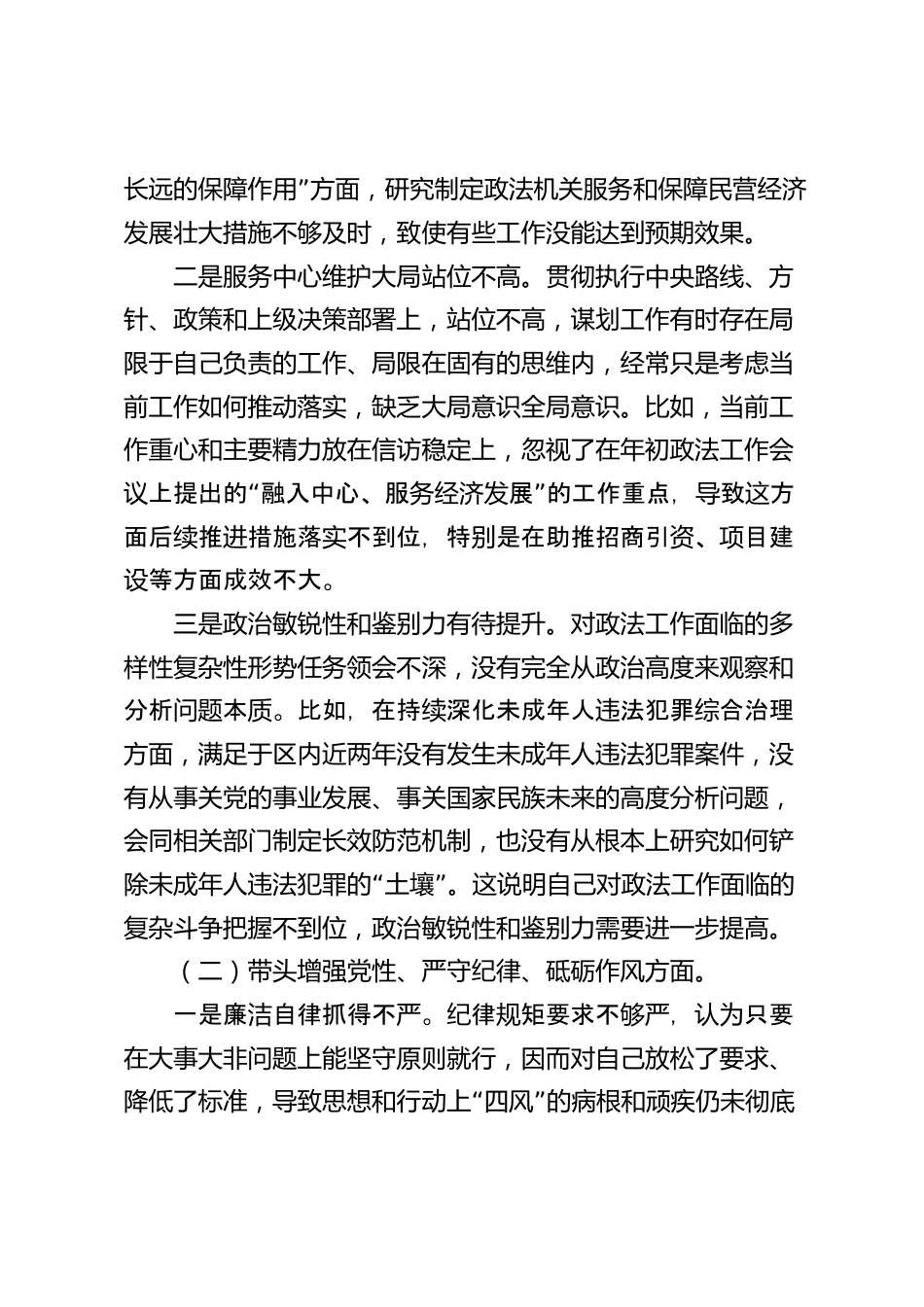 长远的保障作用”方面，研究制定政法机关服务和保障民营经济发展壮大措施不够及时，致使有些工作没能达到预期效果。

二是服务中心维护大局站位不高。贯彻执行中央路线、方针、政策和上级决策部署上，站位不高，谋划工作有时存在局限于自己负责的工作、局限在固有的思维内，经常只是考虑当前工作如何推动落实，缺乏大局意识全局意识。比如，当前工作重心和主要精力放在信访稳定上，忽视了在年初政法工作会议上提出的“融入中心、服务经济发展”的工作重点，导致这方面后续推进措施落实不到位，特别是在助推招商引资、项目建设等方面成效不大。

三是政治敏锐性和鉴别力有待提升。对政法工作面临的多样性复杂性形势任务领会不深，没有完全从政治高度来观察和分析问题本质。比如，在持续深化未成年人违法犯罪综合治理方面，满足于区内近两年没有发生未成年人违法犯罪案件，没有从事关党的事业发展、事关国家民族未来的高度分析问题，会同相关部门制定长效防范机制，也没有从根本上研究如何铲除未成年人违法犯罪的“土壤”。这说明自己对政法工作面临的复杂斗争把握不到位，政治敏锐性和鉴别力需要进一步提高。

（二）带头增强党性、严守纪律、砥砺作风方面。

一是廉洁自律抓得不严。纪律规矩要求不够严，认为只要在大事大非问题上能坚守原则就行，因而对自己放松了要求、降低了标准，导致思想和行动上“四风”的病根和顽疾仍未彻底